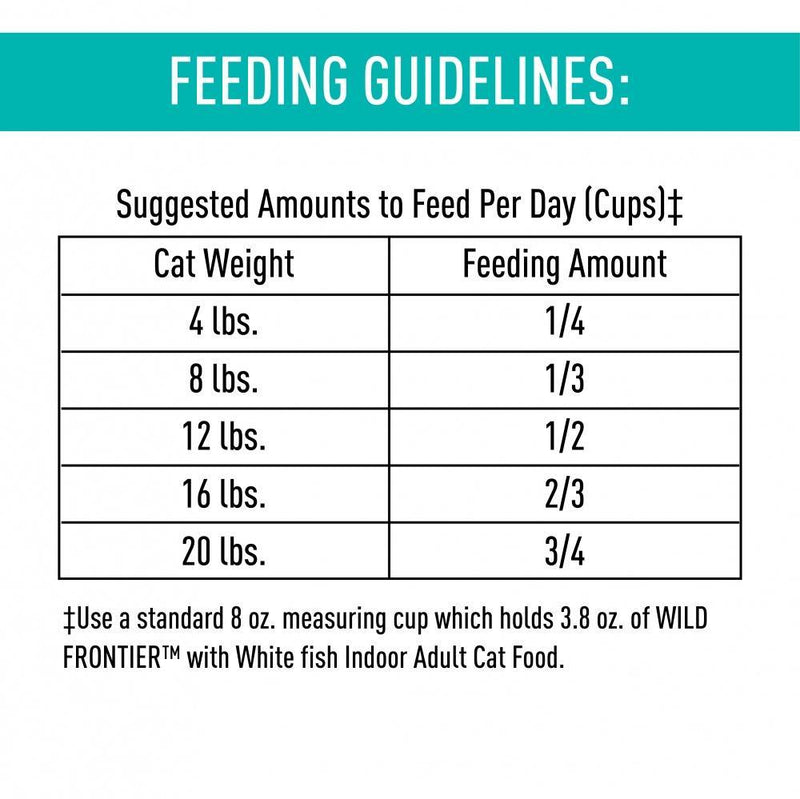 FEEDING GUIDELINES:

Suggested Amounts to Feed Per Day (Cups)‡

| Cat Weight | Feeding Amount |
|---|---|
| 4 lbs. | 1/4 |
| 8 lbs. | 1/3 |
| 12 lbs. | 1/2 |
| 16 lbs. | 2/3 |
| 20 lbs. | 3/4 |

‡Use a standard 8 oz. measuring cup which holds 3.8 oz. of WILD FRONTIER™ with White fish Indoor Adult Cat Food.